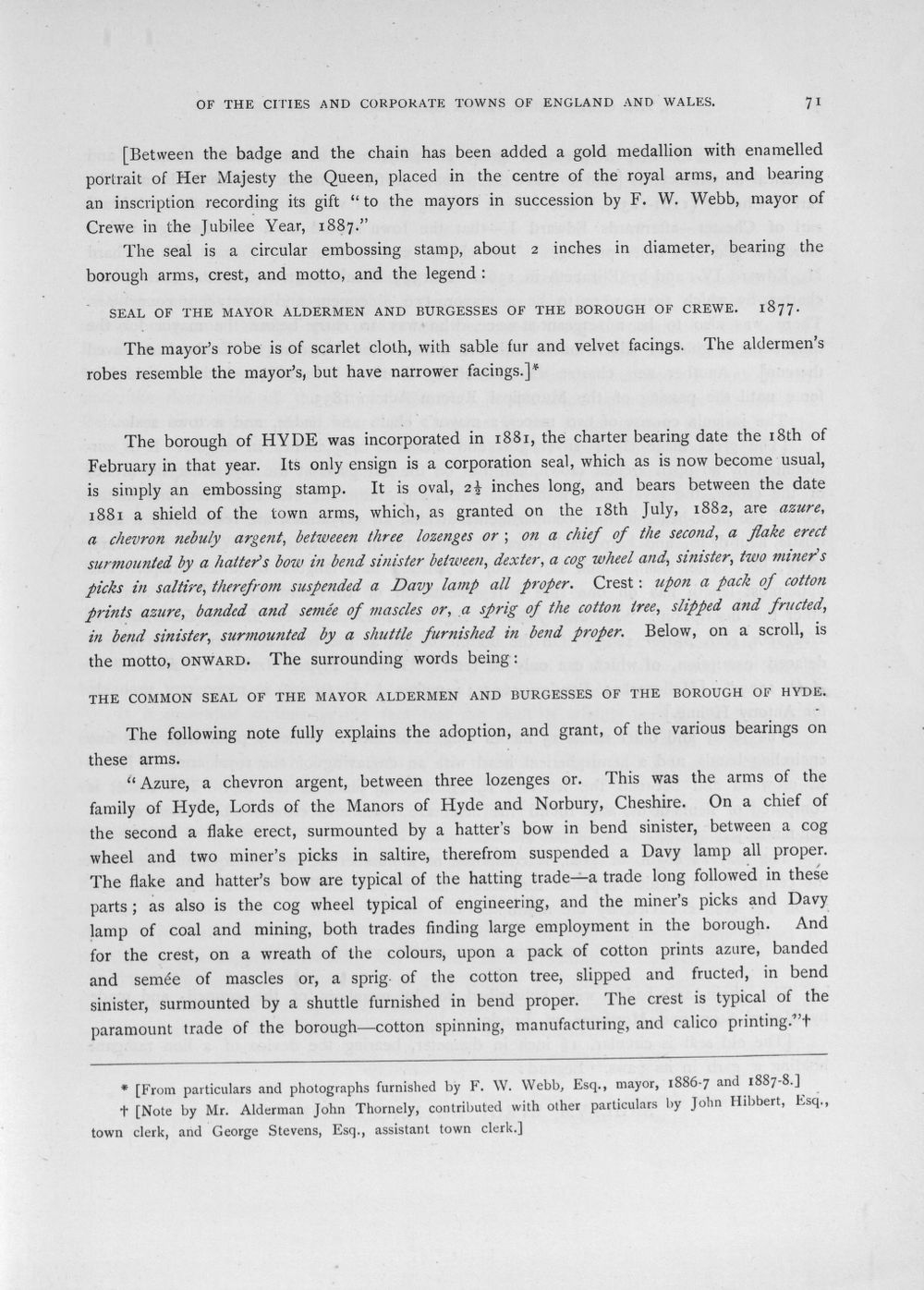 OF THE CITIES AND CORPORATE TOWNS OF ENGLAND AND WALES. 71

[Between the badge and the chain has been added a gold medallion with enamelled portrait of Her Majesty the Queen, placed in the centre of the royal arms, and bearing an inscription recording its gift "to the mayors in succession by F. W. Webb, mayor of Crewe in the Jubilee Year, 1887."

The seal is a circular embossing stamp, about 2 inches in diameter, bearing the borough arms, crest, and motto, and the legend:

SEAL OF THE MAYOR ALDERMEN AND BURGESSES OF THE BOROUGH OF CREWE. 1877.

The mayor's robe is of scarlet cloth, with sable fur and velvet facings. The aldermen's robes resemble the mayor's, but have narrower facings.]*

The borough of HYDE was incorporated in 1881, the charter bearing date the 18th of February in that year. Its only ensign is a corporation seal, which as is now become usual, is simply an embossing stamp. It is oval, $2\frac{1}{2}$ inches long, and bears between the date 1881 a shield of the town arms, which, as granted on the 18th July, 1882, are azure, a chevron nebuly argent, betweeen three lozenges or; on a chief of the second, a flake erect surmounted by a hatter's bow in bend sinister between, dexter, a cog wheel and, sinister, two miner's picks in saltire, therefrom suspended a Davy lamp all proper. Crest: upon a pack of cotton prints azure, banded and semée of mascles or, a sprig of the cotton tree, slipped and fructed, in bend sinister, surmounted by a shuttle furnished in bend proper. Below, on a scroll, is the motto, ONWARD. The surrounding words being:

THE COMMON SEAL OF THE MAYOR ALDERMEN AND BURGESSES OF THE BOROUGH OF HYDE.

The following note fully explains the adoption, and grant, of the various bearings on these arms.

"Azure, a chevron argent, between three lozenges or. This was the arms of the family of Hyde, Lords of the Manors of Hyde and Norbury, Cheshire. On a chief of the second a flake erect, surmounted by a hatter's bow in bend sinister, between a cog wheel and two miner's picks in saltire, therefrom suspended a Davy lamp all proper. The flake and hatter's bow are typical of the hatting trade—a trade long followed in these parts; as also is the cog wheel typical of engineering, and the miner's picks and Davy lamp of coal and mining, both trades finding large employment in the borough. And for the crest, on a wreath of the colours, upon a pack of cotton prints azure, banded and semée of mascles or, a sprig of the cotton tree, slipped and fructed, in bend sinister, surmounted by a shuttle furnished in bend proper. The crest is typical of the paramount trade of the borough—cotton spinning, manufacturing, and calico printing."†

* [From particulars and photographs furnished by F. W. Webb, Esq., mayor, 1886-7 and 1887-8.]

† [Note by Mr. Alderman John Thornely, contributed with other particulars by John Hibbert, Esq., town clerk, and George Stevens, Esq., assistant town clerk.]